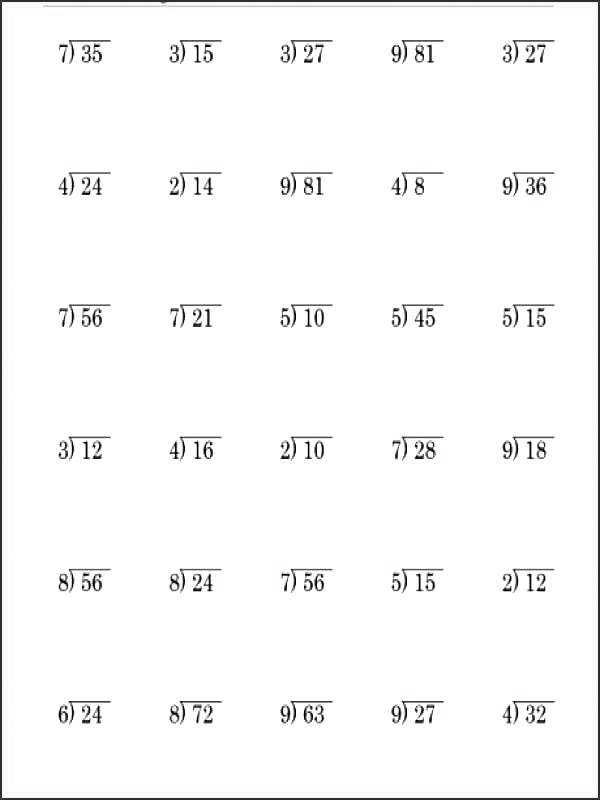 $7\overline{)35}$ $3\overline{)15}$ $3\overline{)27}$ $9\overline{)81}$ $3\overline{)27}$

$4\overline{)24}$ $2\overline{)14}$ $9\overline{)81}$ $4\overline{)8}$ $9\overline{)36}$

$7\overline{)56}$ $7\overline{)21}$ $5\overline{)10}$ $5\overline{)45}$ $5\overline{)15}$

$3\overline{)12}$ $4\overline{)16}$ $2\overline{)10}$ $7\overline{)28}$ $9\overline{)18}$

$8\overline{)56}$ $8\overline{)24}$ $7\overline{)56}$ $5\overline{)15}$ $2\overline{)12}$

$6\overline{)24}$ $8\overline{)72}$ $9\overline{)63}$ $9\overline{)27}$ $4\overline{)32}$